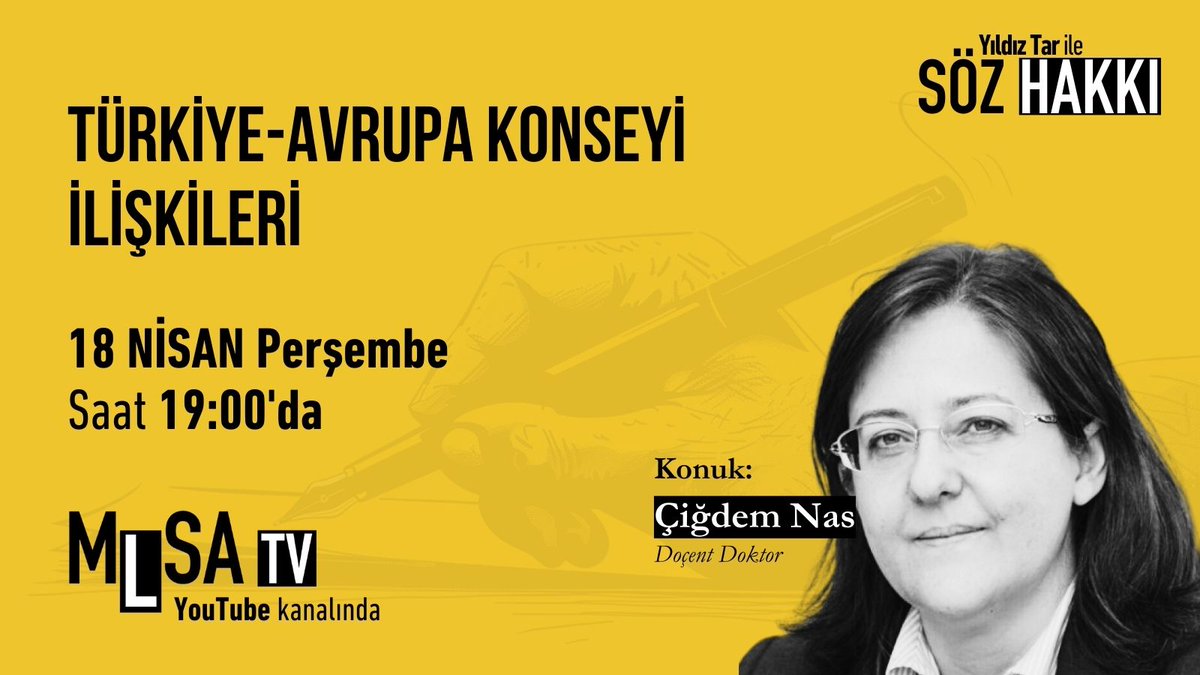 Yıldız Tar ile
SÖZ HAKKI

TÜRKİYE-AVRUPA KONSEYİ İLİŞKİLERİ

18 NİSAN Perşembe
Saat 19:00'da

Konuk:
Çiğdem Nas
Doçent Doktor

MLSA TV
YouTube kanalında